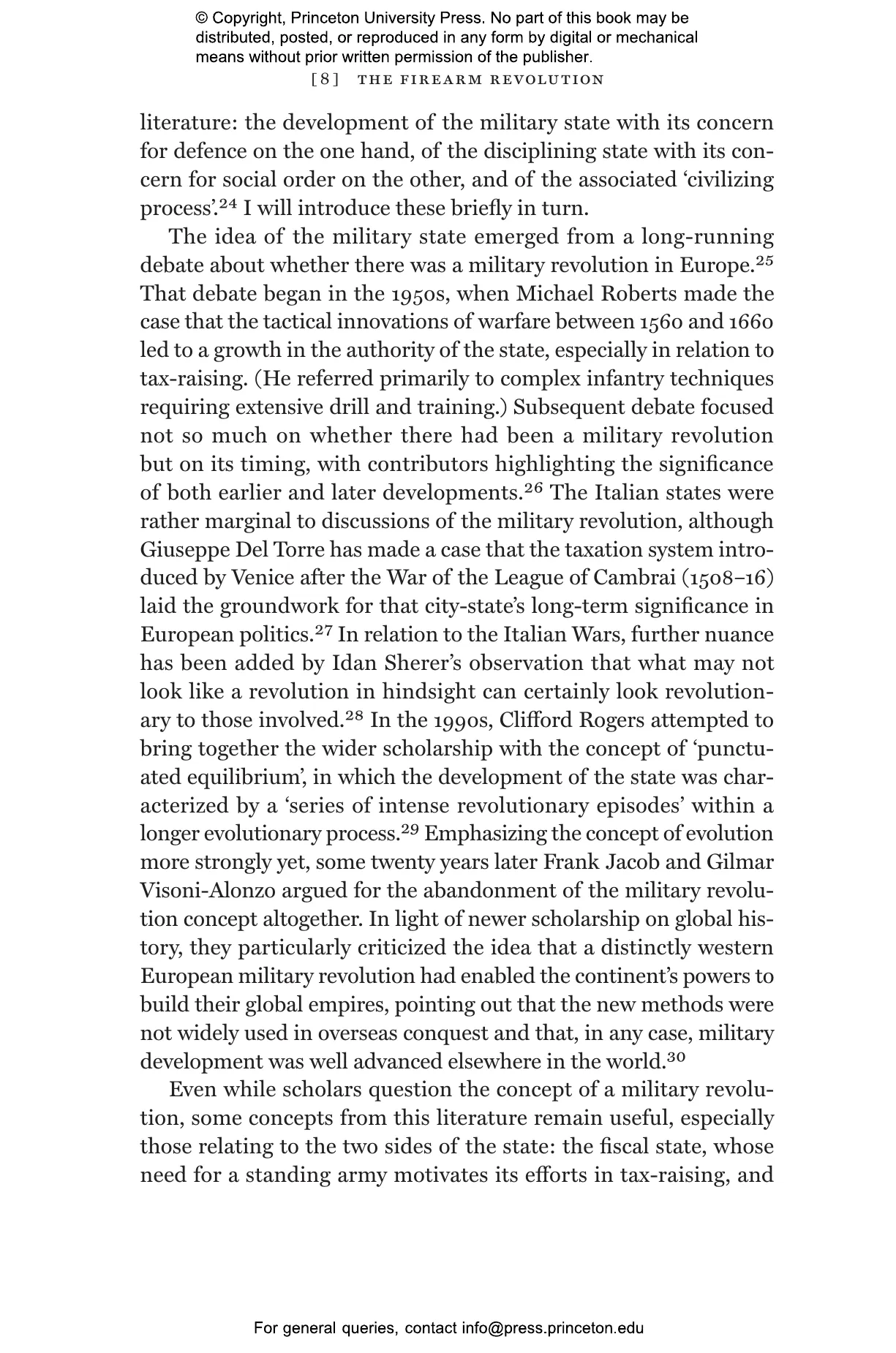 © Copyright, Princeton University Press. No part of this book may be distributed, posted, or reproduced in any form by digital or mechanical means without prior written permission of the publisher.

[8] THE FIREARM REVOLUTION

literature: the development of the military state with its concern for defence on the one hand, of the disciplining state with its concern for social order on the other, and of the associated 'civilizing process'.$^{24}$ I will introduce these briefly in turn.

The idea of the military state emerged from a long-running debate about whether there was a military revolution in Europe.$^{25}$ That debate began in the 1950s, when Michael Roberts made the case that the tactical innovations of warfare between 1560 and 1660 led to a growth in the authority of the state, especially in relation to tax-raising. (He referred primarily to complex infantry techniques requiring extensive drill and training.) Subsequent debate focused not so much on whether there had been a military revolution but on its timing, with contributors highlighting the significance of both earlier and later developments.$^{26}$ The Italian states were rather marginal to discussions of the military revolution, although Giuseppe Del Torre has made a case that the taxation system introduced by Venice after the War of the League of Cambrai (1508–16) laid the groundwork for that city-state's long-term significance in European politics.$^{27}$ In relation to the Italian Wars, further nuance has been added by Idan Sherer's observation that what may not look like a revolution in hindsight can certainly look revolutionary to those involved.$^{28}$ In the 1990s, Clifford Rogers attempted to bring together the wider scholarship with the concept of 'punctuated equilibrium', in which the development of the state was characterized by a 'series of intense revolutionary episodes' within a longer evolutionary process.$^{29}$ Emphasizing the concept of evolution more strongly yet, some twenty years later Frank Jacob and Gilmar Visoni-Alonzo argued for the abandonment of the military revolution concept altogether. In light of newer scholarship on global history, they particularly criticized the idea that a distinctly western European military revolution had enabled the continent's powers to build their global empires, pointing out that the new methods were not widely used in overseas conquest and that, in any case, military development was well advanced elsewhere in the world.$^{30}$

Even while scholars question the concept of a military revolution, some concepts from this literature remain useful, especially those relating to the two sides of the state: the fiscal state, whose need for a standing army motivates its efforts in tax-raising, and

For general queries, contact info@press.princeton.edu